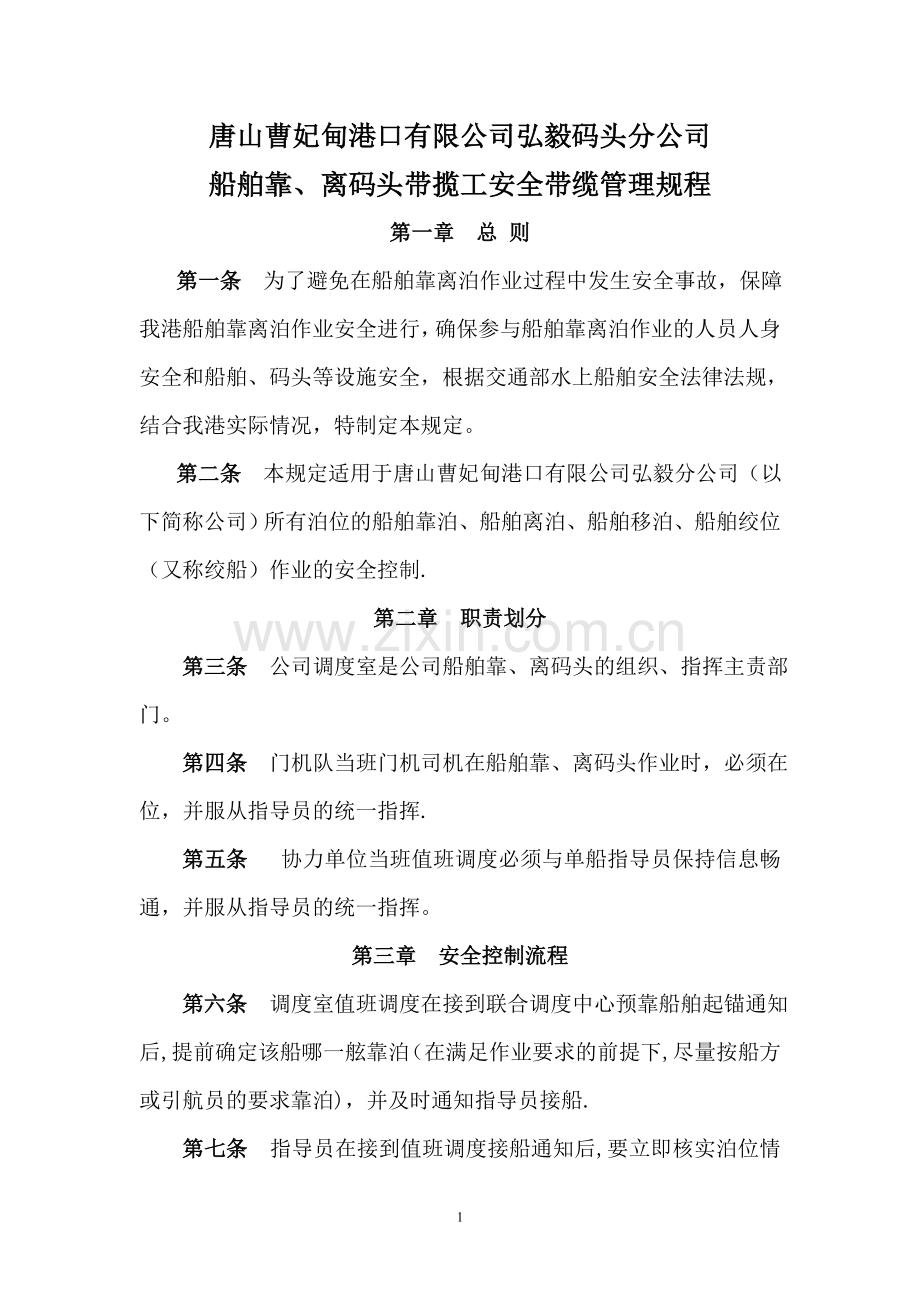 唐山曹妃甸港口有限公司弘毅码头分公司
船舶靠、离码头带揽工安全带缆管理规程

第一章　总 则

第一条　为了避免在船舶靠离泊作业过程中发生安全事故，保障我港船舶靠离泊作业安全进行，确保参与船舶靠离泊作业的人员人身安全和船舶、码头等设施安全，根据交通部水上船舶安全法律法规，结合我港实际情况，特制定本规定。

第二条　本规定适用于唐山曹妃甸港口有限公司弘毅分公司（以下简称公司）所有泊位的船舶靠泊、船舶离泊、船舶移泊、船舶绞位（又称绞船）作业的安全控制.

第二章　职责划分

第三条　公司调度室是公司船舶靠、离码头的组织、指挥主责部门。

第四条　门机队当班门机司机在船舶靠、离码头作业时，必须在位，并服从指导员的统一指挥.

第五条　协力单位当班值班调度必须与单船指导员保持信息畅通，并服从指导员的统一指挥。

第三章　安全控制流程

第六条　调度室值班调度在接到联合调度中心预靠船舶起锚通知后,提前确定该船哪一舷靠泊(在满足作业要求的前提下,尽量按船方或引航员的要求靠泊)，并及时通知指导员接船.

第七条　指导员在接到值班调度接船通知后,要立即核实泊位情

1

www.zixin.com.cn